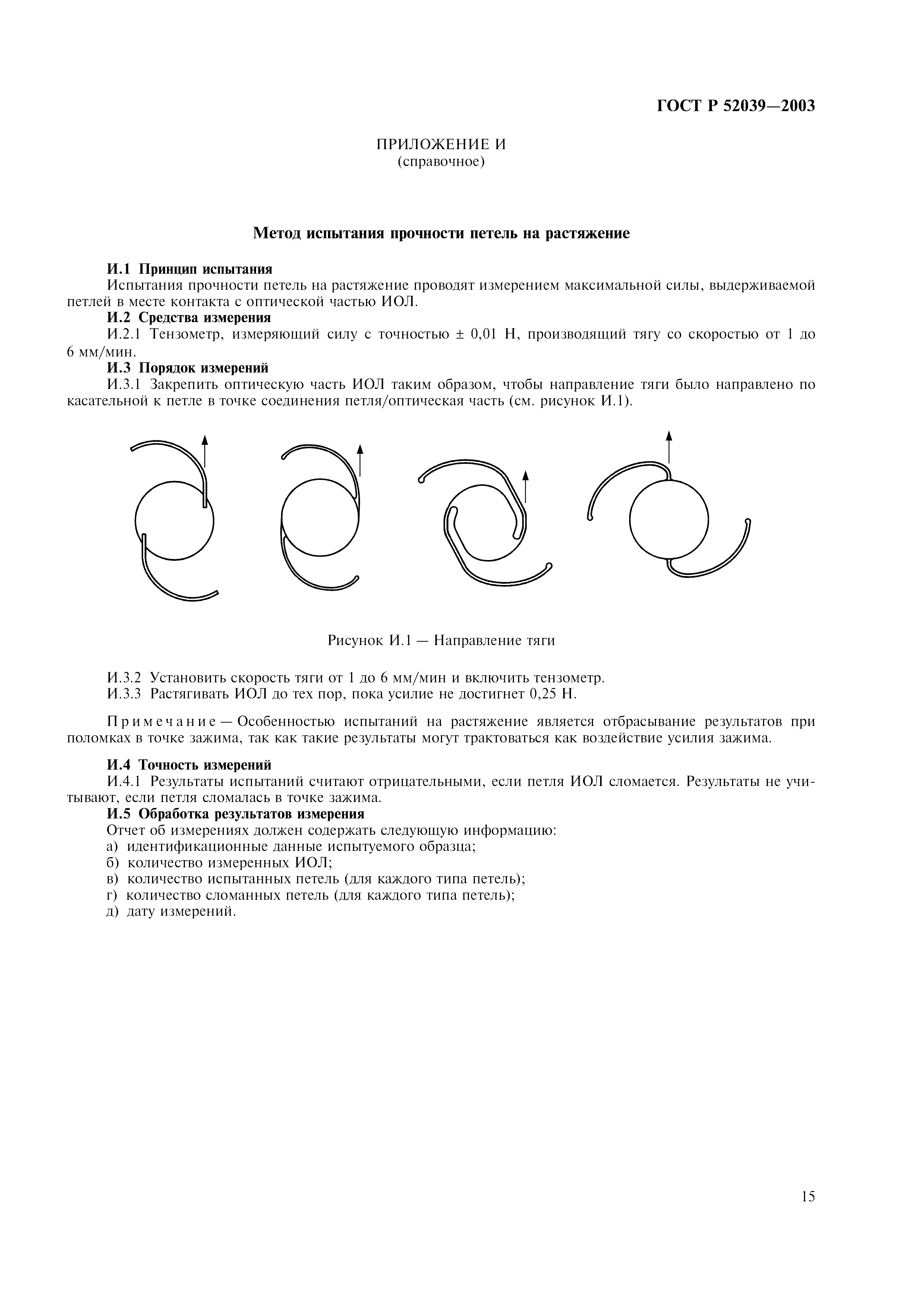 ГОСТ Р 52039—2003

ПРИЛОЖЕНИЕ И
(справочное)

Метод испытания прочности петель на растяжение

И.1 Принцип испытания
Испытания прочности петель на растяжение проводят измерением максимальной силы, выдерживаемой петлей в месте контакта с оптической частью ИОЛ.
И.2 Средства измерения
И.2.1 Тензометр, измеряющий силу с точностью ± 0,01 Н, производящий тягу со скоростью от 1 до 6 мм/мин.
И.3 Порядок измерений
И.3.1 Закрепить оптическую часть ИОЛ таким образом, чтобы направление тяги было направлено по касательной к петле в точке соединения петля/оптическая часть (см. рисунок И.1).

Рисунок И.1 — Направление тяги

И.3.2 Установить скорость тяги от 1 до 6 мм/мин и включить тензометр.
И.3.3 Растягивать ИОЛ до тех пор, пока усилие не достигнет 0,25 Н.

Примечание — Особенностью испытаний на растяжение является отбрасывание результатов при поломках в точке зажима, так как такие результаты могут трактоваться как воздействие усилия зажима.

И.4 Точность измерений
И.4.1 Результаты испытаний считают отрицательными, если петля ИОЛ сломается. Результаты не учитывают, если петля сломалась в точке зажима.
И.5 Обработка результатов измерения
Отчет об измерениях должен содержать следующую информацию:
а) идентификационные данные испытуемого образца;
б) количество измеренных ИОЛ;
в) количество испытанных петель (для каждого типа петель);
г) количество сломанных петель (для каждого типа петель);
д) дату измерений.

15